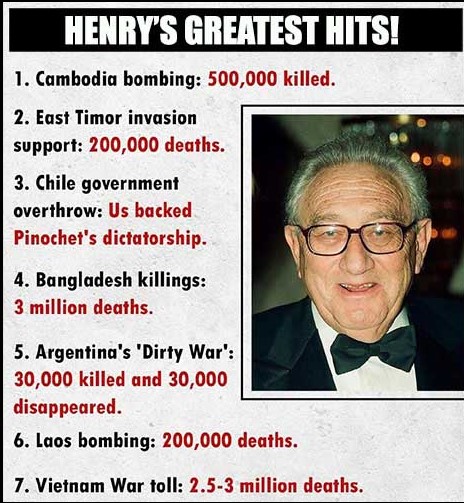 HENRY'S GREATEST HITS!

1. Cambodia bombing: 500,000 killed.

2. East Timor invasion support: 200,000 deaths.

3. Chile government overthrow: Us backed Pinochet's dictatorship.

4. Bangladesh killings: 3 million deaths.

5. Argentina's 'Dirty War': 30,000 killed and 30,000 disappeared.

6. Laos bombing: 200,000 deaths.

7. Vietnam War toll: 2.5-3 million deaths.